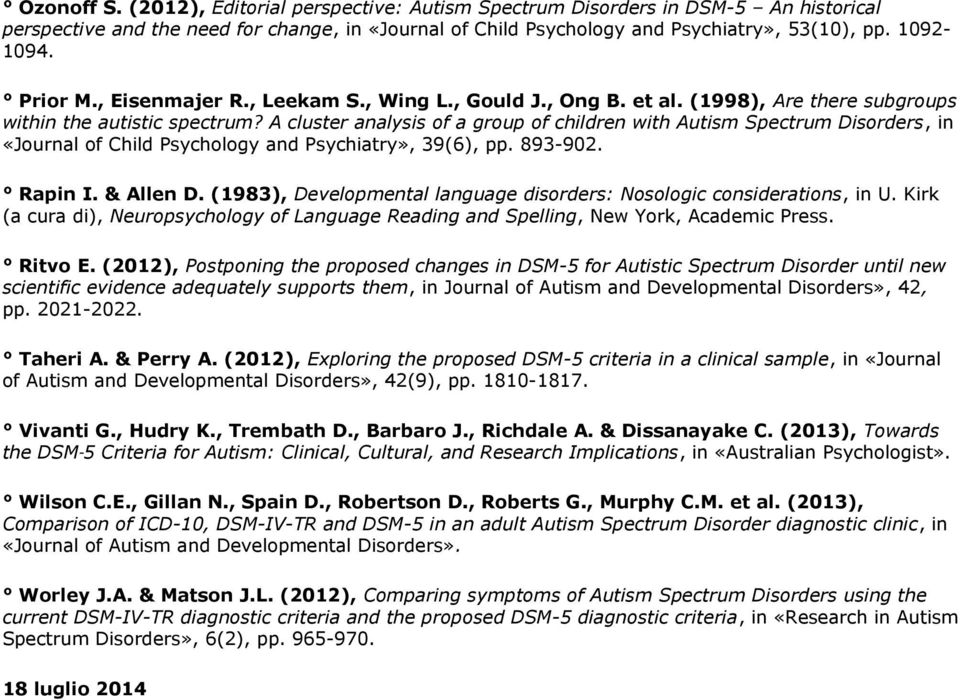 ° Ozonoff S. (2012), Editorial perspective: Autism Spectrum Disorders in DSM-5 – An historical perspective and the need for change, in «Journal of Child Psychology and Psychiatry», 53(10), pp. 1092-1094.

° Prior M., Eisenmajer R., Leekam S., Wing L., Gould J., Ong B. et al. (1998), Are there subgroups within the autistic spectrum? A cluster analysis of a group of children with Autism Spectrum Disorders, in «Journal of Child Psychology and Psychiatry», 39(6), pp. 893-902.

° Rapin I. & Allen D. (1983), Developmental language disorders: Nosologic considerations, in U. Kirk (a cura di), Neuropsychology of Language Reading and Spelling, New York, Academic Press.

° Ritvo E. (2012), Postponing the proposed changes in DSM-5 for Autistic Spectrum Disorder until new scientific evidence adequately supports them, in Journal of Autism and Developmental Disorders», 42, pp. 2021-2022.

° Taheri A. & Perry A. (2012), Exploring the proposed DSM-5 criteria in a clinical sample, in «Journal of Autism and Developmental Disorders», 42(9), pp. 1810-1817.

° Vivanti G., Hudry K., Trembath D., Barbaro J., Richdale A. & Dissanayake C. (2013), Towards the DSM-5 Criteria for Autism: Clinical, Cultural, and Research Implications, in «Australian Psychologist».

° Wilson C.E., Gillan N., Spain D., Robertson D., Roberts G., Murphy C.M. et al. (2013), Comparison of ICD-10, DSM-IV-TR and DSM-5 in an adult Autism Spectrum Disorder diagnostic clinic, in «Journal of Autism and Developmental Disorders».

° Worley J.A. & Matson J.L. (2012), Comparing symptoms of Autism Spectrum Disorders using the current DSM-IV-TR diagnostic criteria and the proposed DSM-5 diagnostic criteria, in «Research in Autism Spectrum Disorders», 6(2), pp. 965-970.

18 luglio 2014